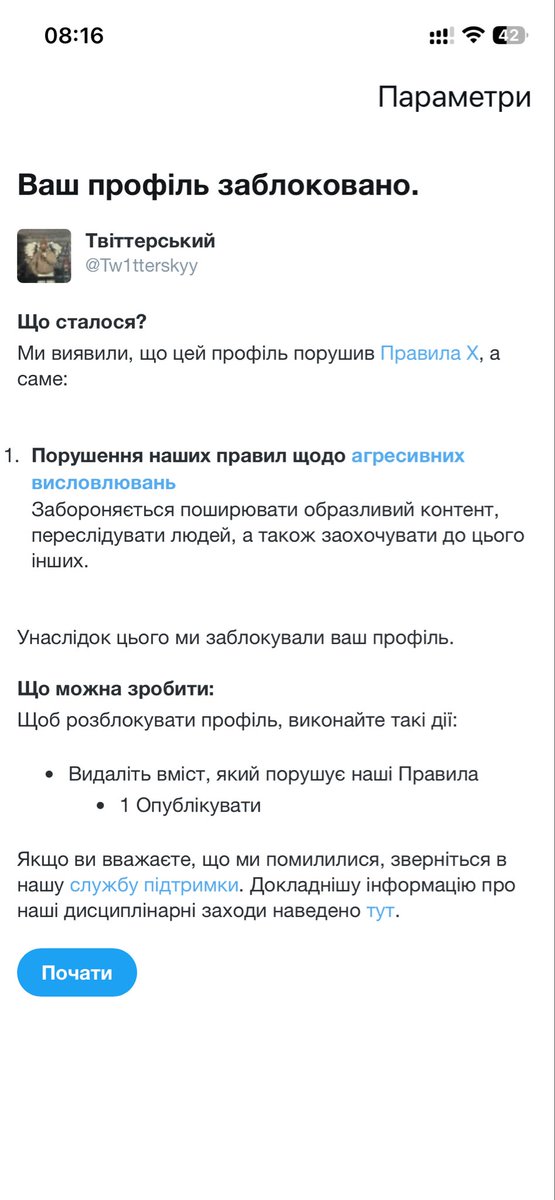 08:16

42

Параметри

Ваш профіль заблоковано.

Твіттерський
@Tw1tterskyy

Що сталося?
Ми виявили, що цей профіль порушив Правила X, а саме:

1. Порушення наших правил щодо агресивних висловлювань
Забороняється поширювати образливий контент, переслідувати людей, а також заохочувати до цього інших.

Унаслідок цього ми заблокували ваш профіль.

Що можна зробити:
Щоб розблокувати профіль, виконайте такі дії:

• Видаліть вміст, який порушує наші Правила
 • 1 Опублікувати

Якщо ви вважаєте, що ми помилилися, зверніться в нашу службу підтримки. Докладнішу інформацію про наші дисциплінарні заходи наведено тут.

Почати